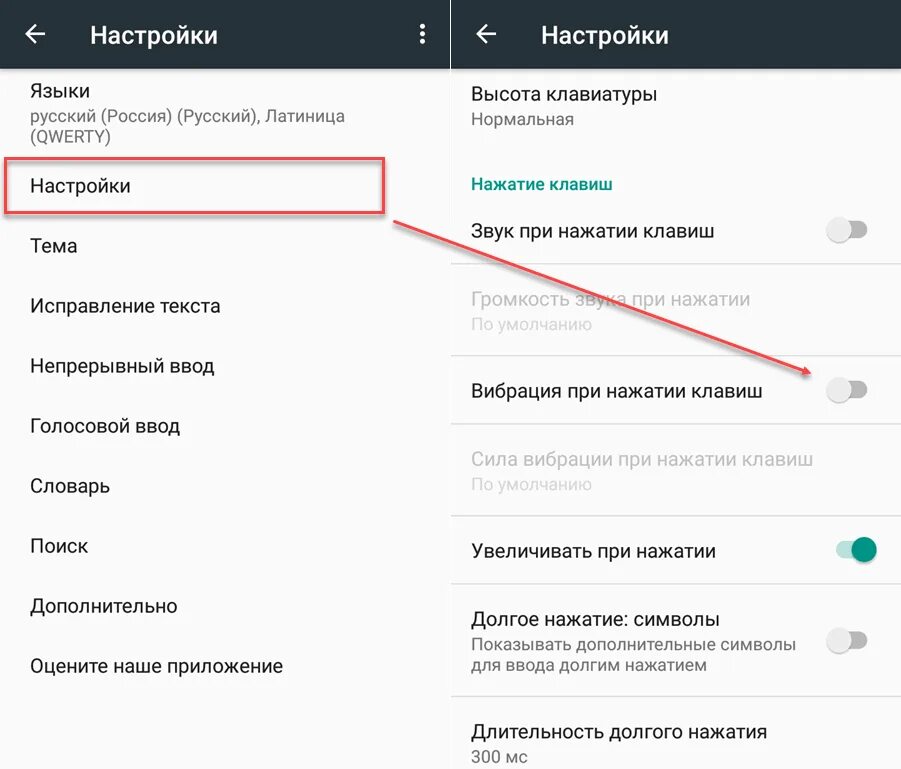 Настройки

Языки
русский (Россия) (Русский), Латиница (QWERTY)

Настройки

Тема

Исправление текста

Непрерывный ввод

Голосовой ввод

Словарь

Поиск

Дополнительно

Оцените наше приложение

Настройки

Высота клавиатуры
Нормальная

Нажатие клавиш

Звук при нажатии клавиш

Громкость звука при нажатии
По умолчанию

Вибрация при нажатии клавиш

Сила вибрации при нажатии клавиш
По умолчанию

Увеличивать при нажатии

Долгое нажатие: символы
Показывать дополнительные символы для ввода долгим нажатием

Длительность долгого нажатия
300 мс